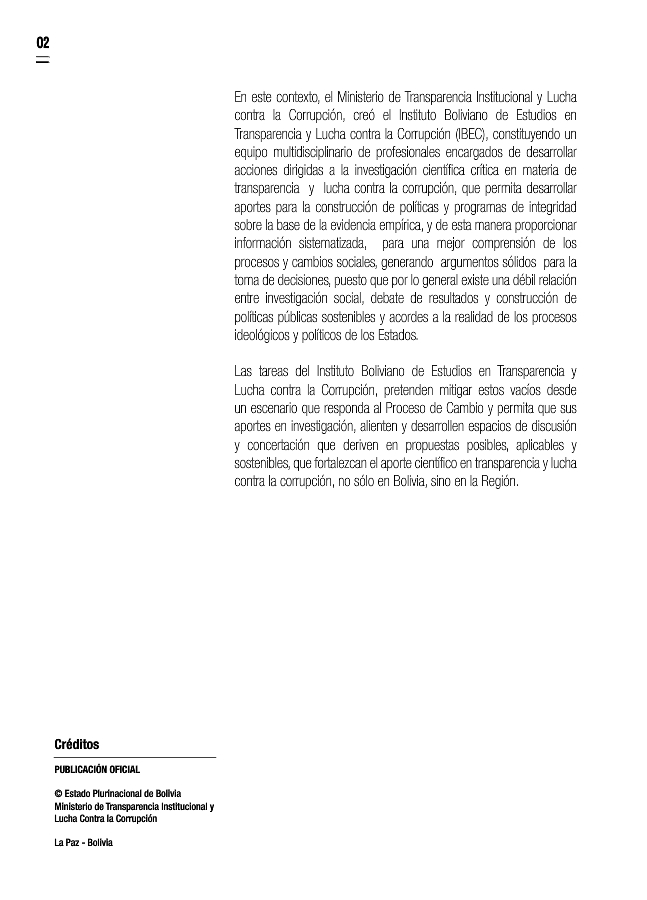 02

En este contexto, el Ministerio de Transparencia Institucional y Lucha contra la Corrupción, creó el Instituto Boliviano de Estudios en Transparencia y Lucha contra la Corrupción (IBEC), constituyendo un equipo multidisciplinario de profesionales encargados de desarrollar acciones dirigidas a la investigación científica crítica en materia de transparencia y lucha contra la corrupción, que permita desarrollar aportes para la construcción de políticas y programas de integridad sobre la base de la evidencia empírica, y de esta manera proporcionar información sistematizada, para una mejor comprensión de los procesos y cambios sociales, generando argumentos sólidos para la toma de decisiones, puesto que por lo general existe una débil relación entre investigación social, debate de resultados y construcción de políticas públicas sostenibles y acordes a la realidad de los procesos ideológicos y políticos de los Estados.

Las tareas del Instituto Boliviano de Estudios en Transparencia y Lucha contra la Corrupción, pretenden mitigar estos vacíos desde un escenario que responda al Proceso de Cambio y permita que sus aportes en investigación, alienten y desarrollen espacios de discusión y concertación que deriven en propuestas posibles, aplicables y sostenibles, que fortalezcan el aporte científico en transparencia y lucha contra la corrupción, no sólo en Bolivia, sino en la Región.

Créditos

PUBLICACIÓN OFICIAL

© Estado Plurinacional de Bolivia
Ministerio de Transparencia Institucional y Lucha Contra la Corrupción

La Paz - Bolivia